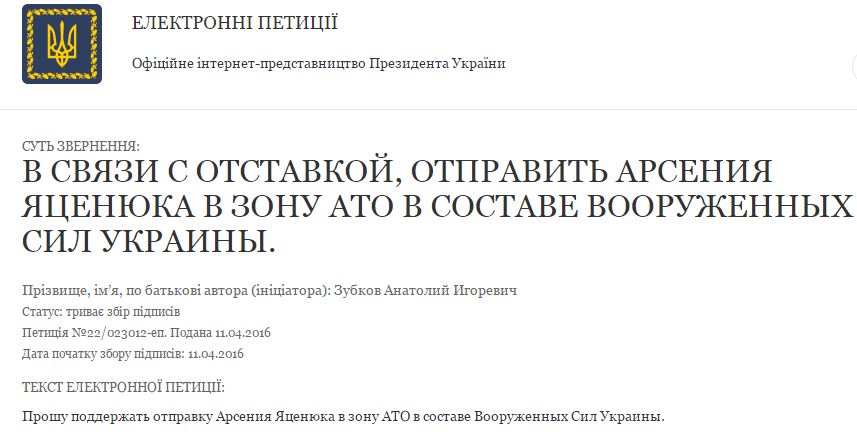 ЕЛЕКТРОННІ ПЕТИЦІЇ

Офіційне інтернет-представництво Президента України

СУТЬ ЗВЕРНЕННЯ:

В СВЯЗИ С ОТСТАВКОЙ, ОТПРАВИТЬ АРСЕНИЯ ЯЦЕНЮКА В ЗОНУ АТО В СОСТАВЕ ВООРУЖЕННЫХ СИЛ УКРАИНЫ.

Прізвище, ім'я, по батькові автора (ініціатора): Зубков Анатолий Игоревич

Статус: триває збір підписів

Петиція №22/023012-еп. Подана 11.04.2016

Дата початку збору підписів: 11.04.2016

ТЕКСТ ЕЛЕКТРОННОЇ ПЕТИЦІЇ:

Прошу поддержать отправку Арсения Яценюка в зону АТО в составе Вооруженных Сил Украины.